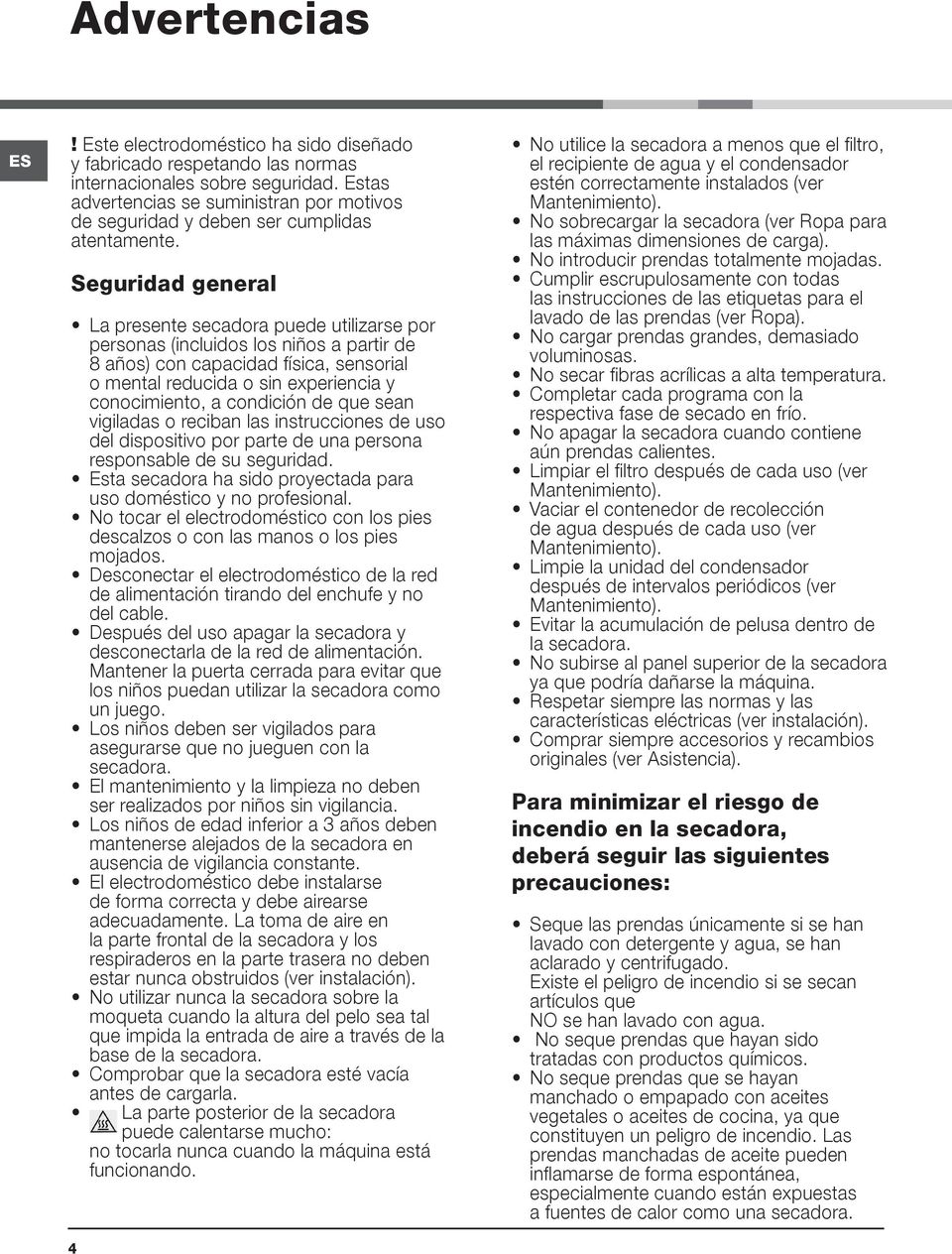 Advertencias

ES

! Este electrodoméstico ha sido diseñado y fabricado respetando las normas internacionales sobre seguridad. Estas advertencias se suministran por motivos de seguridad y deben ser cumplidas atentamente.

Seguridad general

• La presente secadora puede utilizarse por personas (incluidos los niños a partir de 8 años) con capacidad física, sensorial o mental reducida o sin experiencia y conocimiento, a condición de que sean vigiladas o reciban las instrucciones de uso del dispositivo por parte de una persona responsable de su seguridad.
• Esta secadora ha sido proyectada para uso doméstico y no profesional.
• No tocar el electrodoméstico con los pies descalzos o con las manos o los pies mojados.
• Desconectar el electrodoméstico de la red de alimentación tirando del enchufe y no del cable.
• Después del uso apagar la secadora y desconectarla de la red de alimentación. Mantener la puerta cerrada para evitar que los niños puedan utilizar la secadora como un juego.
• Los niños deben ser vigilados para asegurarse que no jueguen con la secadora.
• El mantenimiento y la limpieza no deben ser realizados por niños sin vigilancia.
• Los niños de edad inferior a 3 años deben mantenerse alejados de la secadora en ausencia de vigilancia constante.
• El electrodoméstico debe instalarse de forma correcta y debe airearse adecuadamente. La toma de aire en la parte frontal de la secadora y los respiraderos en la parte trasera no deben estar nunca obstruidos (ver instalación).
• No utilizar nunca la secadora sobre la moqueta cuando la altura del pelo sea tal que impida la entrada de aire a través de la base de la secadora.
• Comprobar que la secadora esté vacía antes de cargarla.
• La parte posterior de la secadora puede calentarse mucho: no tocarla nunca cuando la máquina está funcionando.

• No utilice la secadora a menos que el filtro, el recipiente de agua y el condensador estén correctamente instalados (ver Mantenimiento).
• No sobrecargar la secadora (ver Ropa para las máximas dimensiones de carga).
• No introducir prendas totalmente mojadas.
• Cumplir escrupulosamente con todas las instrucciones de las etiquetas para el lavado de las prendas (ver Ropa).
• No cargar prendas grandes, demasiado voluminosas.
• No secar fibras acrílicas a alta temperatura.
• Completar cada programa con la respectiva fase de secado en frío.
• No apagar la secadora cuando contiene aún prendas calientes.
• Limpiar el filtro después de cada uso (ver Mantenimiento).
• Vaciar el contenedor de recolección de agua después de cada uso (ver Mantenimiento).
• Limpie la unidad del condensador después de intervalos periódicos (ver Mantenimiento).
• Evitar la acumulación de pelusa dentro de la secadora.
• No subirse al panel superior de la secadora ya que podría dañarse la máquina.
• Respetar siempre las normas y las características eléctricas (ver instalación).
• Comprar siempre accesorios y recambios originales (ver Asistencia).

Para minimizar el riesgo de incendio en la secadora, deberá seguir las siguientes precauciones:

• Seque las prendas únicamente si se han lavado con detergente y agua, se han aclarado y centrifugado. Existe el peligro de incendio si se secan artículos que NO se han lavado con agua.
• No seque prendas que hayan sido tratadas con productos químicos.
• No seque prendas que se hayan manchado o empapado con aceites vegetales o aceites de cocina, ya que constituyen un peligro de incendio. Las prendas manchadas de aceite pueden inflamarse de forma espontánea, especialmente cuando están expuestas a fuentes de calor como una secadora.

4